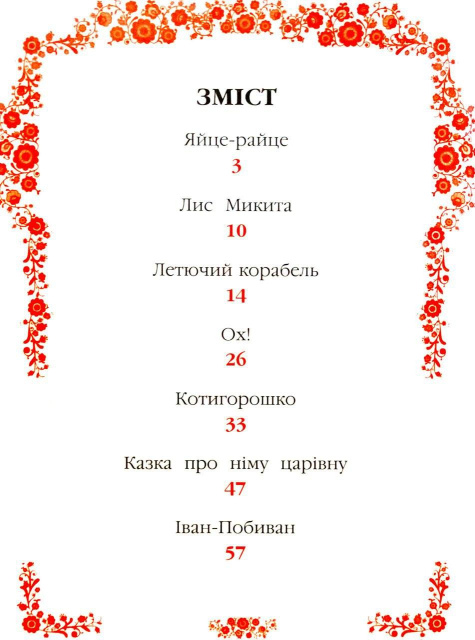 ЗМІСТ

Яйце-райце
3

Лис Микита
10

Летючий корабель
14

Ох!
26

Котигорошко
33

Казка про німу царівну
47

Іван-Побиван
57